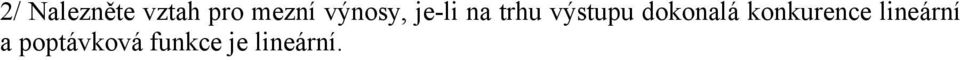 2/ Nalezněte vztah pro mezní výnosy, je-li na trhu výstupu dokonalá konkurence lineární a poptávková funkce je lineární.